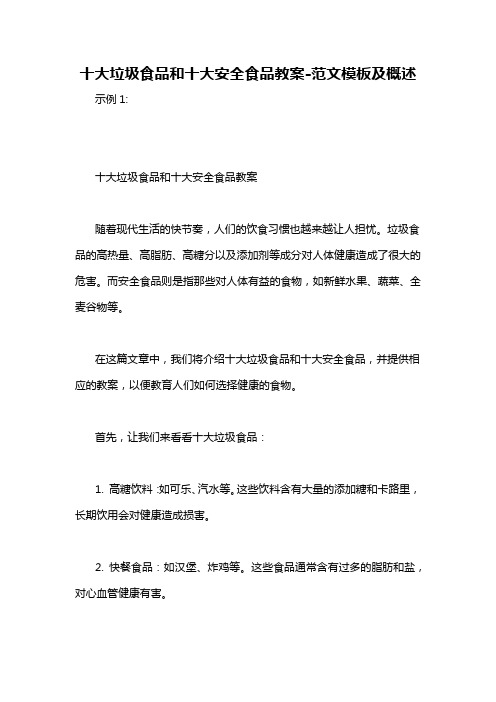 十大垃圾食品和十大安全食品教案-范文模板及概述

示例 1:

十大垃圾食品和十大安全食品教案

随着现代生活的快节奏，人们的饮食习惯也越来越让人担忧。垃圾食品的高热量、高脂肪、高糖分以及添加剂等成分对人体健康造成了很大的危害。而安全食品则是指那些对人体有益的食物，如新鲜水果、蔬菜、全麦谷物等。

在这篇文章中，我们将介绍十大垃圾食品和十大安全食品，并提供相应的教案，以便教育人们如何选择健康的食物。

首先，让我们来看看十大垃圾食品：

1. 高糖饮料：如可乐、汽水等。这些饮料含有大量的添加糖和卡路里，长期饮用会对健康造成损害。

2. 快餐食品：如汉堡、炸鸡等。这些食品通常含有过多的脂肪和盐，对心血管健康有害。